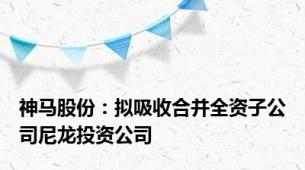 神马股份：拟吸收合并全资子公司尼龙投资公司